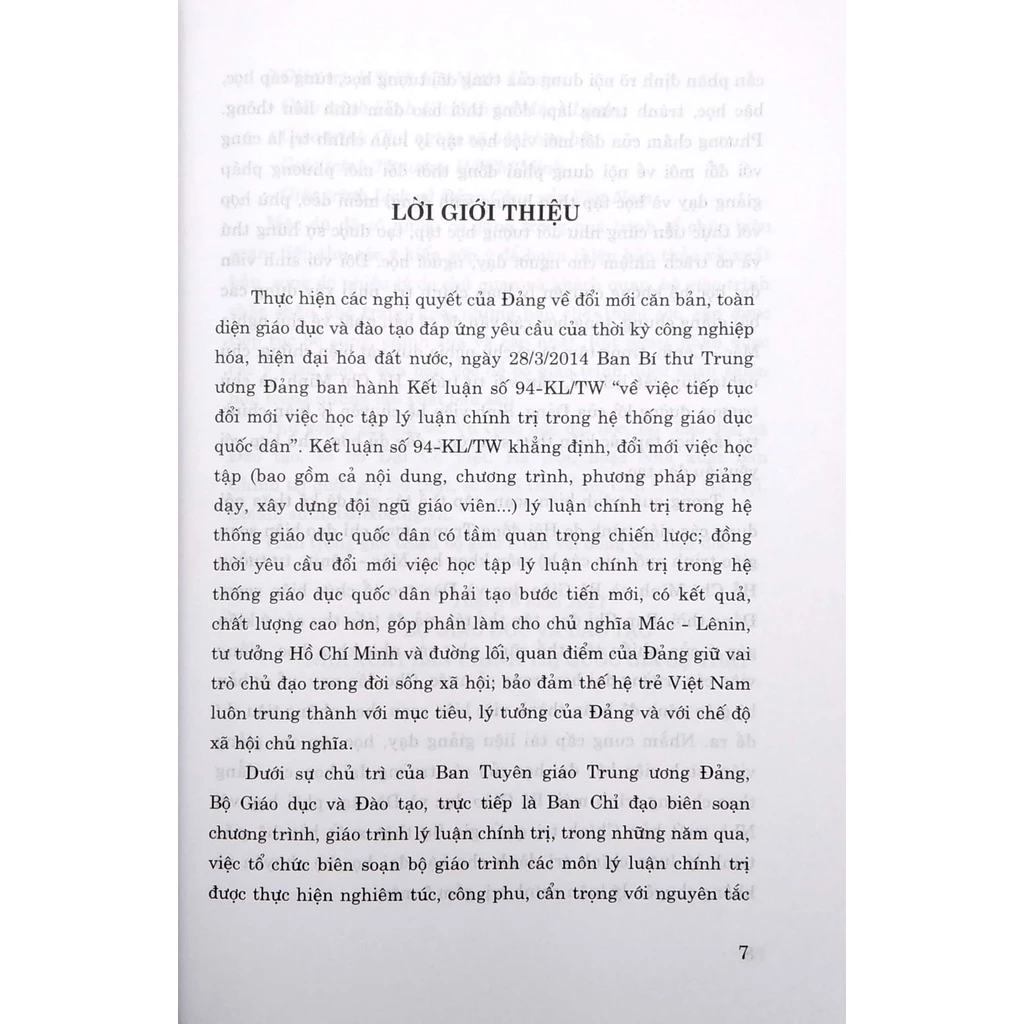 LỜI GIỚI THIỆU

Thực hiện các nghị quyết của Đảng về đổi mới căn bản, toàn diện giáo dục và đào tạo đáp ứng yêu cầu của thời kỳ công nghiệp hóa, hiện đại hóa đất nước, ngày 28/3/2014 Ban Bí thư Trung ương Đảng ban hành Kết luận số 94-KL/TW "về việc tiếp tục đổi mới việc học tập lý luận chính trị trong hệ thống giáo dục quốc dân". Kết luận số 94-KL/TW khẳng định, đổi mới việc học tập (bao gồm cả nội dung, chương trình, phương pháp giảng dạy, xây dựng đội ngũ giáo viên...) lý luận chính trị trong hệ thống giáo dục quốc dân có tầm quan trọng chiến lược; đồng thời yêu cầu đổi mới việc học tập lý luận chính trị trong hệ thống giáo dục quốc dân phải tạo bước tiến mới, có kết quả, chất lượng cao hơn, góp phần làm cho chủ nghĩa Mác - Lênin, tư tưởng Hồ Chí Minh và đường lối, quan điểm của Đảng giữ vai trò chủ đạo trong đời sống xã hội; bảo đảm thế hệ trẻ Việt Nam luôn trung thành với mục tiêu, lý tưởng của Đảng và với chế độ xã hội chủ nghĩa.

Dưới sự chủ trì của Ban Tuyên giáo Trung ương Đảng, Bộ Giáo dục và Đào tạo, trực tiếp là Ban Chỉ đạo biên soạn chương trình, giáo trình lý luận chính trị, trong những năm qua, việc tổ chức biên soạn bộ giáo trình các môn lý luận chính trị được thực hiện nghiêm túc, công phu, cẩn trọng với nguyên tắc

7